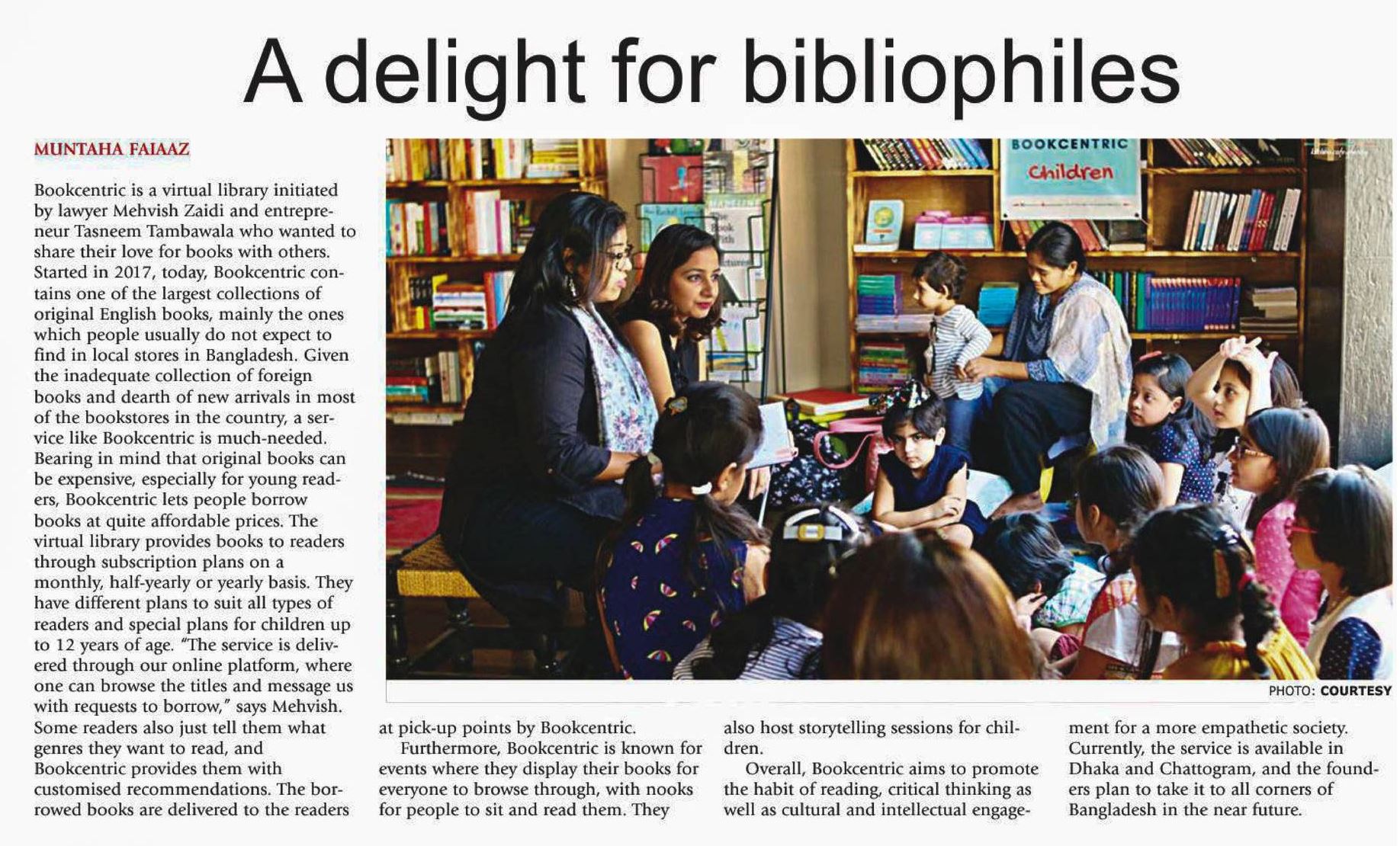 A delight for bibliophiles

MUNTAHA FAIAAZ

Bookcentric is a virtual library initiated by lawyer Mehvish Zaidi and entrepreneur Tasneem Tambawala who wanted to share their love for books with others. Started in 2017, today, Bookcentric contains one of the largest collections of original English books, mainly the ones which people usually do not expect to find in local stores in Bangladesh. Given the inadequate collection of foreign books and dearth of new arrivals in most of the bookstores in the country, a service like Bookcentric is much-needed. Bearing in mind that original books can be expensive, especially for young readers, Bookcentric lets people borrow books at quite affordable prices. The virtual library provides books to readers through subscription plans on a monthly, half-yearly or yearly basis. They have different plans to suit all types of readers and special plans for children up to 12 years of age. "The service is delivered through our online platform, where one can browse the titles and message us with requests to borrow," says Mehvish. Some readers also just tell them what genres they want to read, and Bookcentric provides them with customised recommendations. The borrowed books are delivered to the readers at pick-up points by Bookcentric.

Furthermore, Bookcentric is known for events where they display their books for everyone to browse through, with nooks for people to sit and read them. They also host storytelling sessions for children.

Overall, Bookcentric aims to promote the habit of reading, critical thinking as well as cultural and intellectual engagement for a more empathetic society. Currently, the service is available in Dhaka and Chattogram, and the founders plan to take it to all corners of Bangladesh in the near future.

BOOKCENTRIC
Children

PHOTO: COURTESY